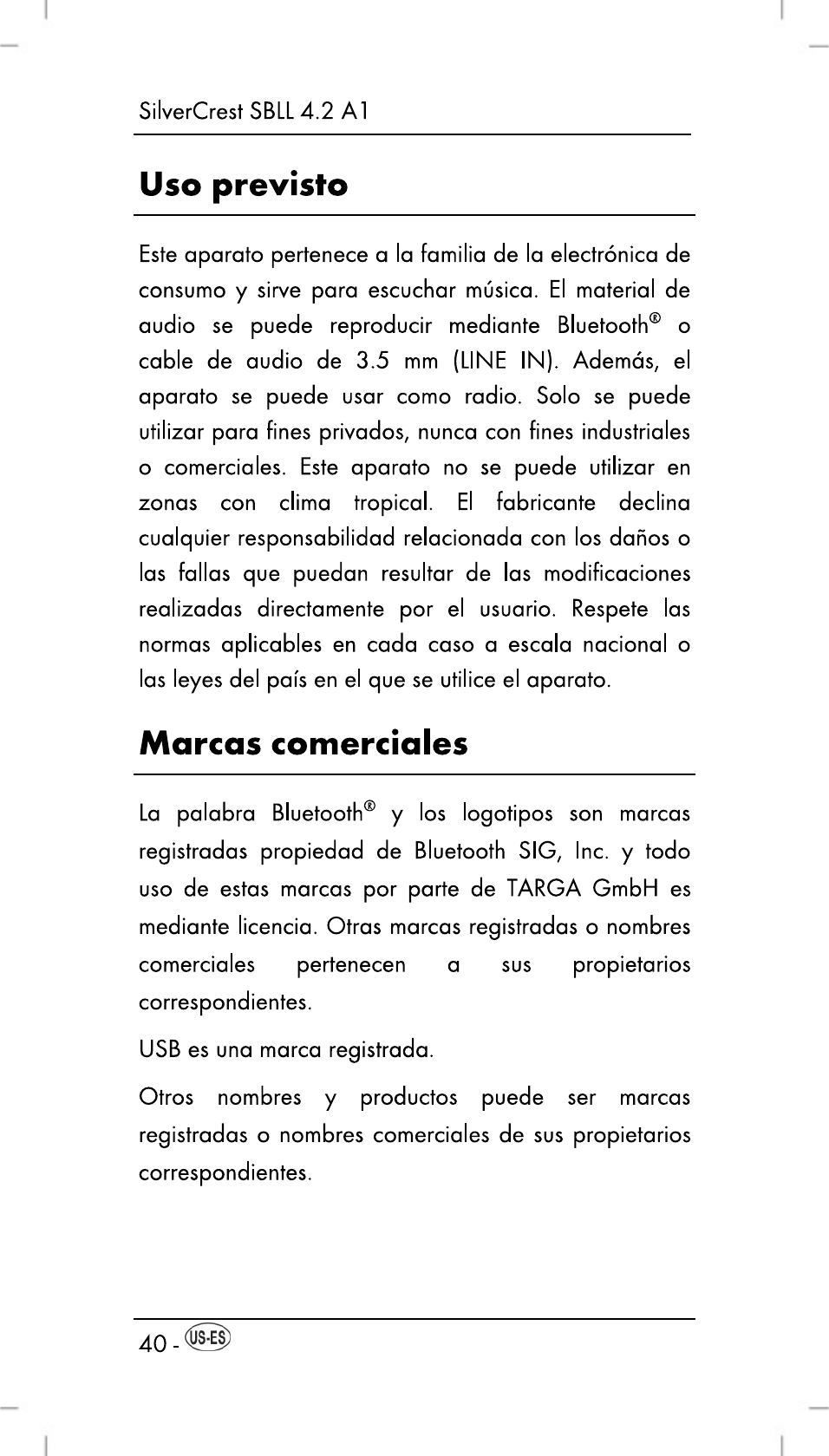 SilverCrest SBLL 4.2 A1

Uso previsto

Este aparato pertenece a la familia de la electrónica de consumo y sirve para escuchar música. El material de audio se puede reproducir mediante Bluetooth® o cable de audio de 3.5 mm (LINE IN). Además, el aparato se puede usar como radio. Solo se puede utilizar para fines privados, nunca con fines industriales o comerciales. Este aparato no se puede utilizar en zonas con clima tropical. El fabricante declina cualquier responsabilidad relacionada con los daños o las fallas que puedan resultar de las modificaciones realizadas directamente por el usuario. Respete las normas aplicables en cada caso a escala nacional o las leyes del país en el que se utilice el aparato.

Marcas comerciales

La palabra Bluetooth® y los logotipos son marcas registradas propiedad de Bluetooth SIG, Inc. y todo uso de estas marcas por parte de TARGA GmbH es mediante licencia. Otras marcas registradas o nombres comerciales pertenecen a sus propietarios correspondientes.

USB es una marca registrada.

Otros nombres y productos puede ser marcas registradas o nombres comerciales de sus propietarios correspondientes.

40 - US-ES